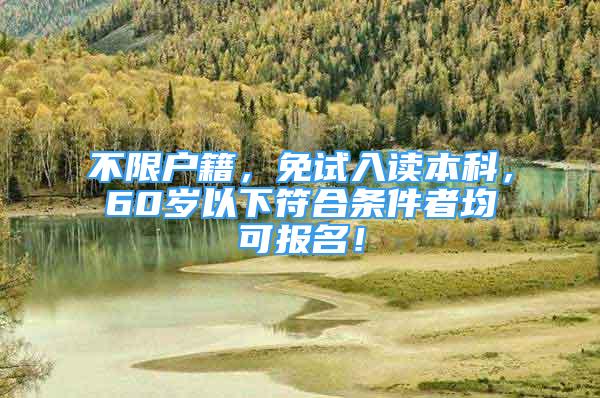 不限户籍，免试入读本科，60岁以下符合条件者均可报名！